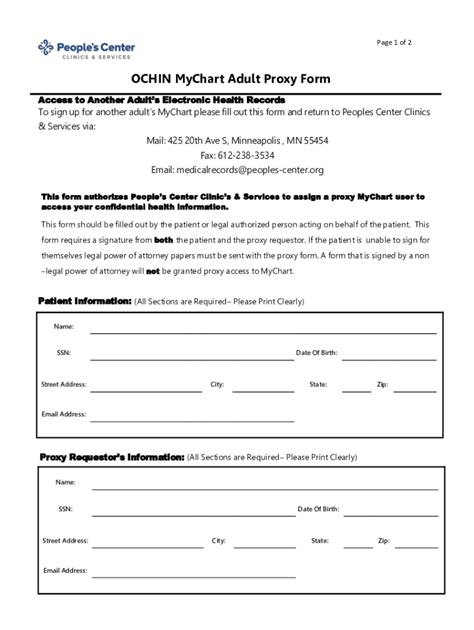 People's Center
CLINICS & SERVICES

Page 1 of 2

OCHIN MyChart Adult Proxy Form

Access to Another Adult's Electronic Health Records
To sign up for another adult's MyChart please fill out this form and return to Peoples Center Clinics & Services via:

Mail: 425 20th Ave S, Minneapolis , MN 55454
Fax: 612-238-3534
Email: medicalrecords@peoples-center.org

This form authorizes People's Center Clinic's & Services to assign a proxy MyChart user to access your confidential health information.

This form should be filled out by the patient or legal authorized person acting on behalf of the patient. This form requires a signature from both the patient and the proxy requestor. If the patient is unable to sign for themselves legal power of attorney papers must be sent with the proxy form. A form that is signed by a non –legal power of attorney will not be granted proxy access to MyChart.

Patient Information: (All Sections are Required– Please Print Clearly)

Name:
SSN: Date Of Birth:
Street Address: City: State: Zip:
Email Address:

Proxy Requestor's Information: (All Sections are Required– Please Print Clearly)

Name:
SSN: Date Of Birth:
Street Address: City: State: Zip:
Email Address: